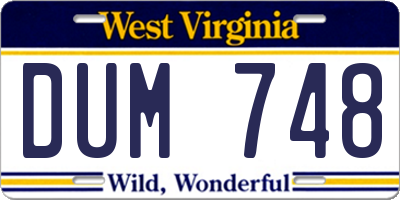 West Virginia

DUM 748

Wild, Wonderful